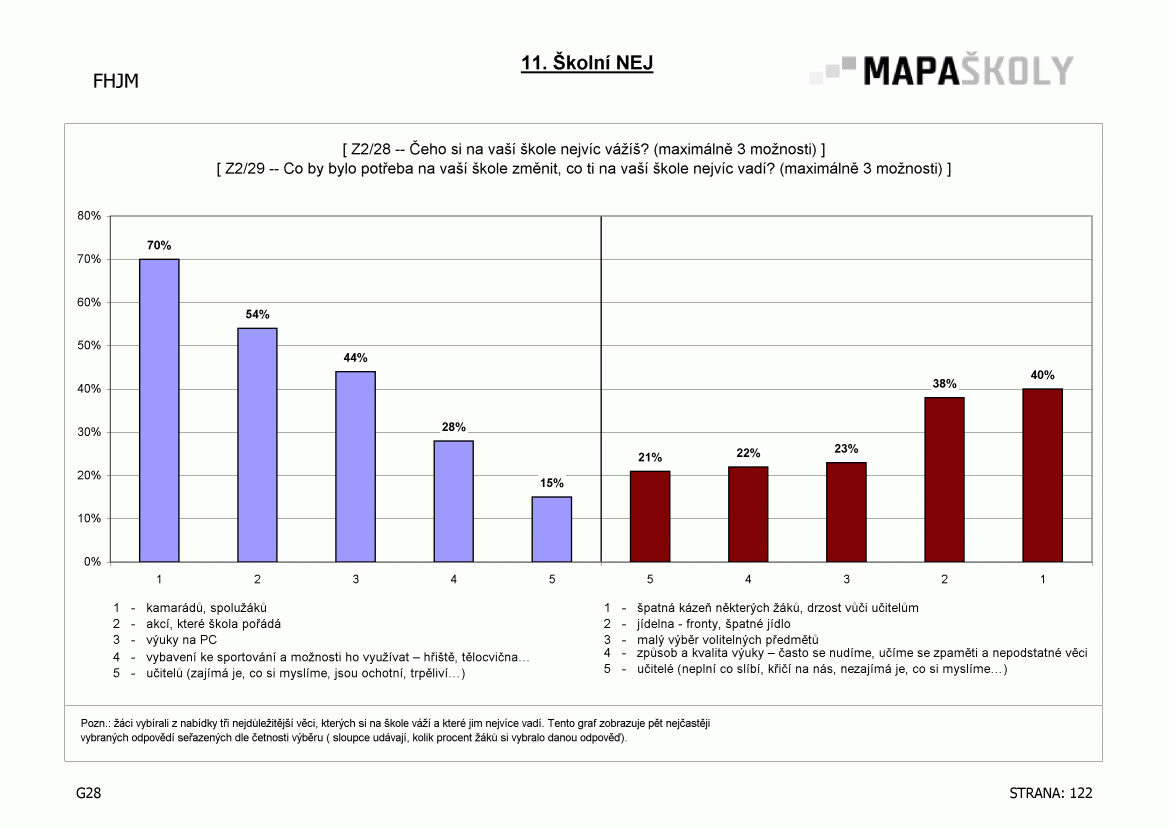 FHJM

11. Školní NEJ

MAPAŠKOLY

[ Z2/28 -- Čeho si na vaší škole nejvíc vážíš? (maximálně 3 možnosti) ]
[ Z2/29 -- Co by bylo potřeba na vaší škole změnit, co ti na vaší škole nejvíc vadí? (maximálně 3 možnosti) ]

80%
70%
60%
50%
40%
30%
20%
10%
0%

70%
54%
44%
28%
15%
21%
22%
23%
38%
40%

1
2
3
4
5
5
4
3
2
1

1 - kamarádů, spolužáků
2 - akcí, které škola pořádá
3 - výuky na PC
4 - vybavení ke sportování a možnosti ho využívat – hřiště, tělocvična…
5 - učitelů (zajímá je, co si myslíme, jsou ochotní, trpěliví…)

1 - špatná kázeň některých žáků, drzost vůči učitelům
2 - jídelna - fronty, špatné jídlo
3 - malý výběr volitelných předmětů
4 - způsob a kvalita výuky – často se nudíme, učíme se zpaměti a nepodstatné věci
5 - učitelé (neplní co slíbí, křičí na nás, nezajímá je, co si myslíme…)

Pozn.: žáci vybírali z nabídky tři nejdůležitější věci, kterých si na škole váží a které jim nejvíce vadí. Tento graf zobrazuje pět nejčastěji vybraných odpovědí seřazených dle četnosti výběru ( sloupce udávají, kolik procent žáků si vybralo danou odpověď).

G28

STRANA: 122